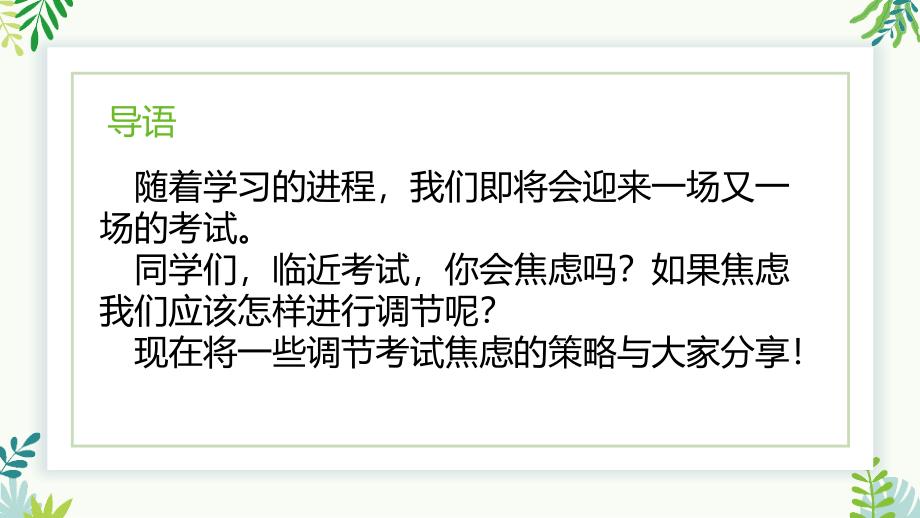 导语

随着学习的进程，我们即将会迎来一场又一场的考试。

同学们，临近考试，你会焦虑吗？如果焦虑我们应该怎样进行调节呢？

现在将一些调节考试焦虑的策略与大家分享！